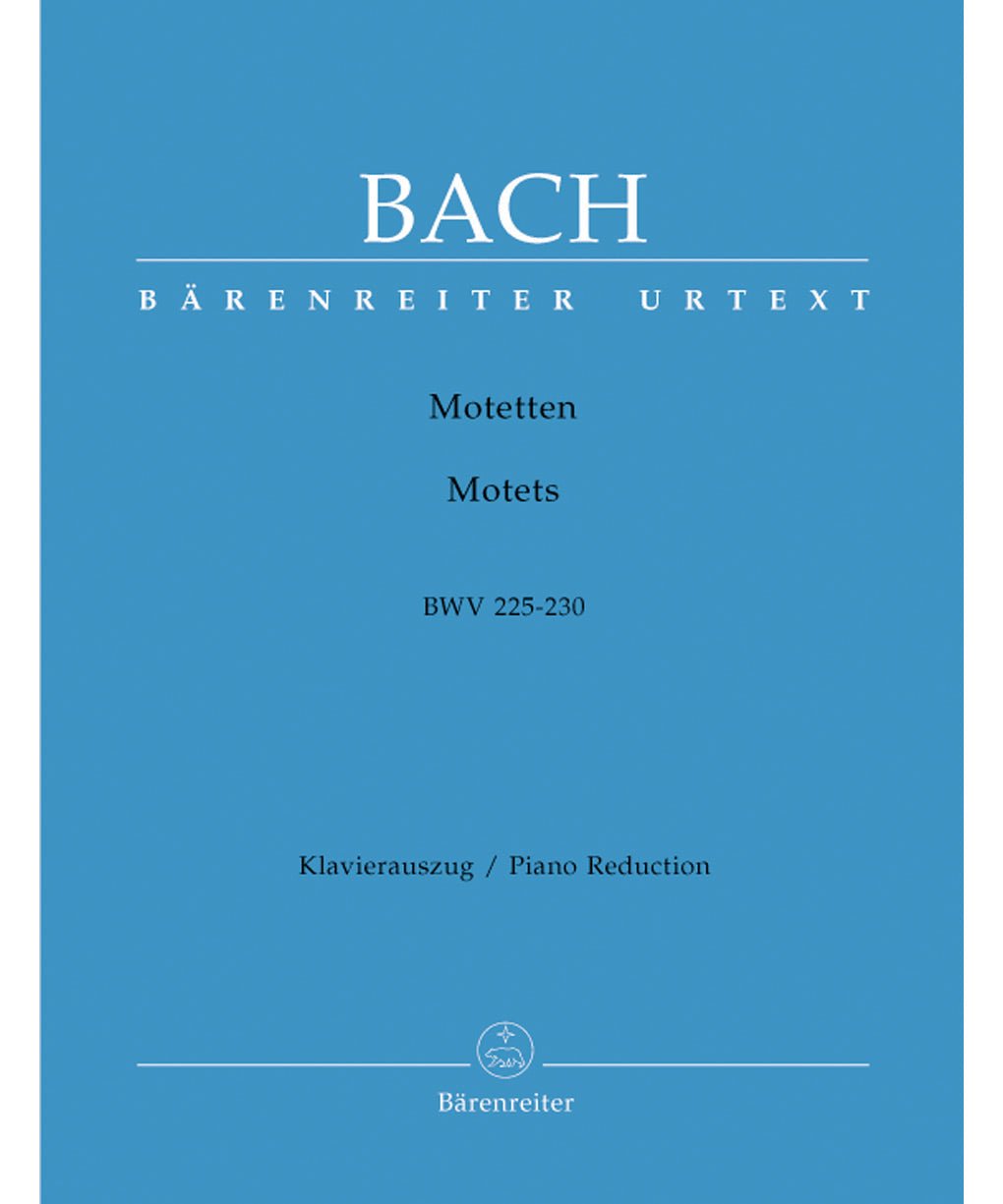 BACH

BÄRENREITER URTEXT

Motetten

Motets

BWV 225-230

Klavierauszug / Piano Reduction

Bärenreiter